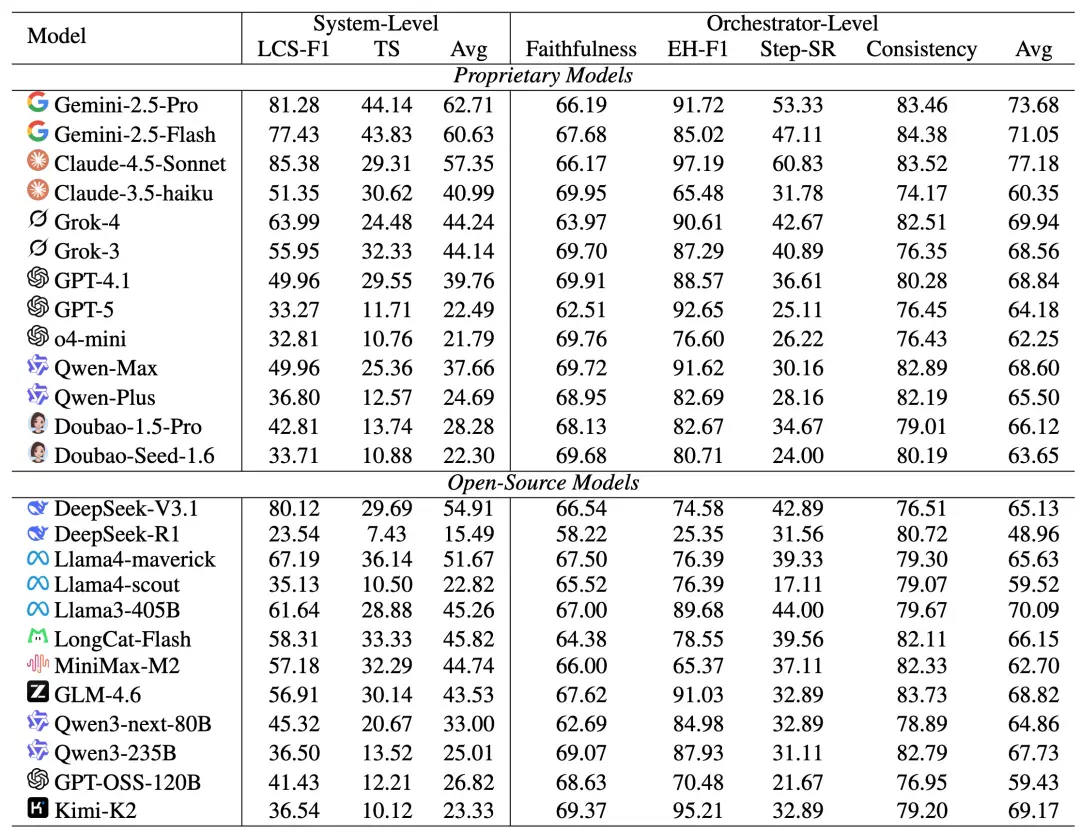 | Model | System-Level LCS-F1 | System-Level TS | System-Level Avg | Orchestrator-Level Faithfulness | Orchestrator-Level EH-F1 | Orchestrator-Level Step-SR | Orchestrator-Level Consistency | Orchestrator-Level Avg |
|---|---|---|---|---|---|---|---|---|
| *Proprietary Models* | | | | | | | | |
| Gemini-2.5-Pro | 81.28 | 44.14 | 62.71 | 66.19 | 91.72 | 53.33 | 83.46 | 73.68 |
| Gemini-2.5-Flash | 77.43 | 43.83 | 60.63 | 67.68 | 85.02 | 47.11 | 84.38 | 71.05 |
| Claude-4.5-Sonnet | 85.38 | 29.31 | 57.35 | 66.17 | 97.19 | 60.83 | 83.52 | 77.18 |
| Claude-3.5-haiku | 51.35 | 30.62 | 40.99 | 69.95 | 65.48 | 31.78 | 74.17 | 60.35 |
| Grok-4 | 63.99 | 24.48 | 44.24 | 63.97 | 90.61 | 42.67 | 82.51 | 69.94 |
| Grok-3 | 55.95 | 32.33 | 44.14 | 69.70 | 87.29 | 40.89 | 76.35 | 68.56 |
| GPT-4.1 | 49.96 | 29.55 | 39.76 | 69.91 | 88.57 | 36.61 | 80.28 | 68.84 |
| GPT-5 | 33.27 | 11.71 | 22.49 | 62.51 | 92.65 | 25.11 | 76.45 | 64.18 |
| o4-mini | 32.81 | 10.76 | 21.79 | 69.76 | 76.60 | 26.22 | 76.43 | 62.25 |
| Qwen-Max | 49.96 | 25.36 | 37.66 | 69.72 | 91.62 | 30.16 | 82.89 | 68.60 |
| Qwen-Plus | 36.80 | 12.57 | 24.69 | 68.95 | 82.69 | 28.16 | 82.19 | 65.50 |
| Doubao-1.5-Pro | 42.81 | 13.74 | 28.28 | 68.13 | 82.67 | 34.67 | 79.01 | 66.12 |
| Doubao-Seed-1.6 | 33.71 | 10.88 | 22.30 | 69.68 | 80.71 | 24.00 | 80.19 | 63.65 |
| *Open-Source Models* | | | | | | | | |
| DeepSeek-V3.1 | 80.12 | 29.69 | 54.91 | 66.54 | 74.58 | 42.89 | 76.51 | 65.13 |
| DeepSeek-R1 | 23.54 | 7.43 | 15.49 | 58.22 | 25.35 | 31.56 | 80.72 | 48.96 |
| Llama4-maverick | 67.19 | 36.14 | 51.67 | 67.50 | 76.39 | 39.33 | 79.30 | 65.63 |
| Llama4-scout | 35.13 | 10.50 | 22.82 | 65.52 | 76.39 | 17.11 | 79.07 | 59.52 |
| Llama3-405B | 61.64 | 28.88 | 45.26 | 67.00 | 89.68 | 44.00 | 79.67 | 70.09 |
| LongCat-Flash | 58.31 | 33.33 | 45.82 | 64.38 | 78.55 | 39.56 | 82.11 | 66.15 |
| MiniMax-M2 | 57.18 | 32.29 | 44.74 | 66.00 | 65.37 | 37.11 | 82.33 | 62.70 |
| GLM-4.6 | 56.91 | 30.14 | 43.53 | 67.62 | 91.03 | 32.89 | 83.73 | 68.82 |
| Qwen3-next-80B | 45.32 | 20.67 | 33.00 | 62.69 | 84.98 | 32.89 | 78.89 | 64.86 |
| Qwen3-235B | 36.50 | 13.52 | 25.01 | 69.07 | 87.93 | 31.11 | 82.79 | 67.73 |
| GPT-OSS-120B | 41.43 | 12.21 | 26.82 | 68.63 | 70.48 | 21.67 | 76.95 | 59.43 |
| Kimi-K2 | 36.54 | 10.12 | 23.33 | 69.37 | 95.21 | 32.89 | 79.20 | 69.17 |